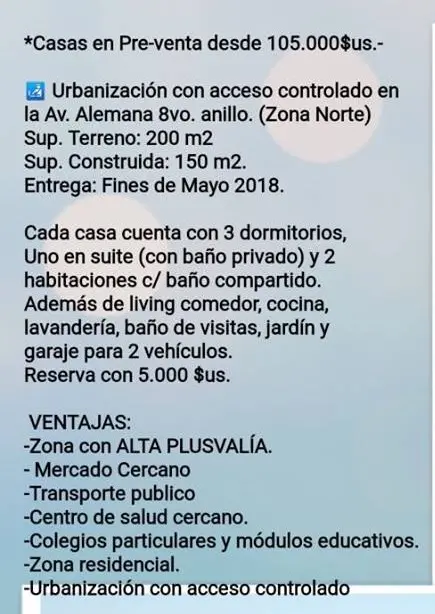 *Casas en Pre-venta desde 105.000$us.-

Urbanización con acceso controlado en la Av. Alemana 8vo. anillo. (Zona Norte)
Sup. Terreno: 200 m2
Sup. Construida: 150 m2.
Entrega: Fines de Mayo 2018.

Cada casa cuenta con 3 dormitorios, Uno en suite (con baño privado) y 2 habitaciones c/ baño compartido. Además de living comedor, cocina, lavandería, baño de visitas, jardín y garaje para 2 vehículos.
Reserva con 5.000 $us.

VENTAJAS:
-Zona con ALTA PLUSVALÍA.
- Mercado Cercano
-Transporte publico
-Centro de salud cercano.
-Colegios particulares y módulos educativos.
-Zona residencial.
-Urbanización con acceso controlado